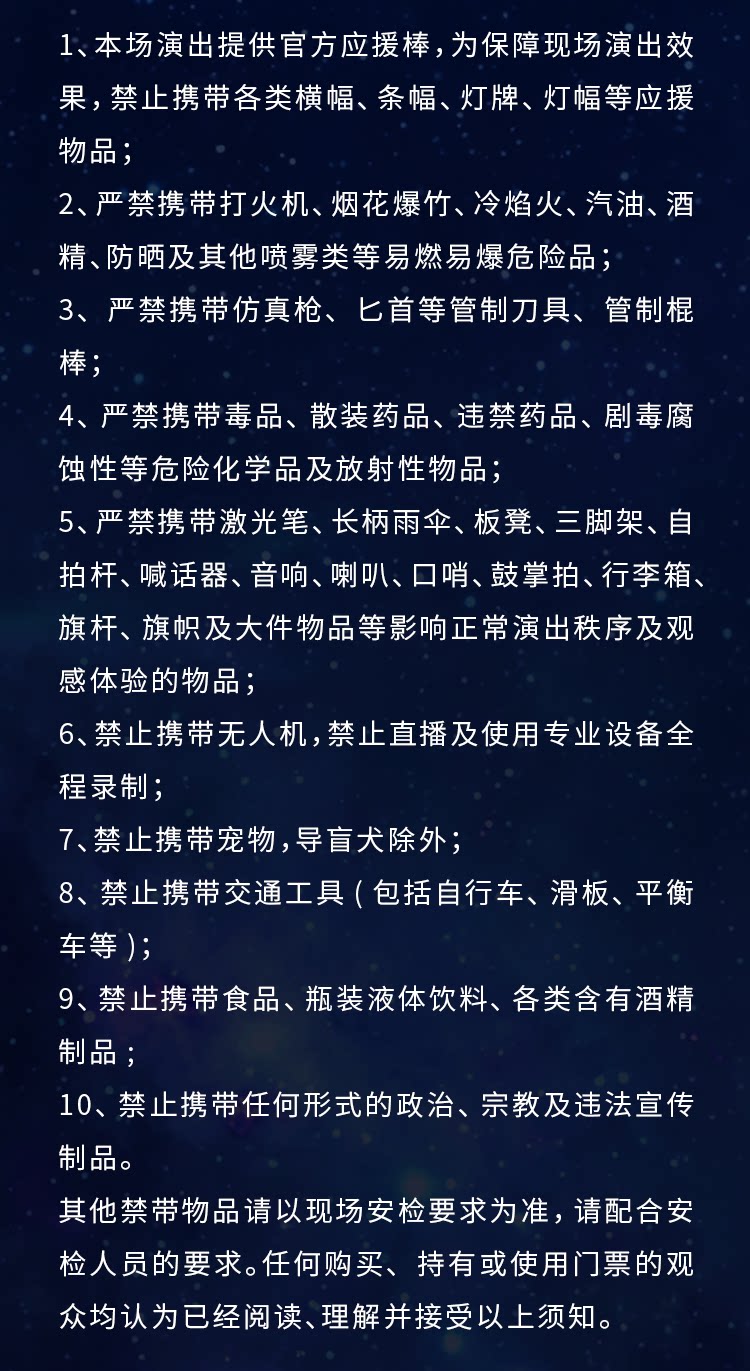 1、本场演出提供官方应援棒，为保障现场演出效果，禁止携带各类横幅、条幅、灯牌、灯幅等应援物品；

2、严禁携带打火机、烟花爆竹、冷焰火、汽油、酒精、防晒及其他喷雾类等易燃易爆危险品；

3、严禁携带仿真枪、匕首等管制刀具、管制棍棒；

4、严禁携带毒品、散装药品、违禁药品、剧毒腐蚀性等危险化学品及放射性物品；

5、严禁携带激光笔、长柄雨伞、板凳、三脚架、自拍杆、喊话器、音响、喇叭、口哨、鼓掌拍、行李箱、旗杆、旗帜及大件物品等影响正常演出秩序及观感体验的物品；

6、禁止携带无人机，禁止直播及使用专业设备全程录制；

7、禁止携带宠物，导盲犬除外；

8、禁止携带交通工具（包括自行车、滑板、平衡车等）；

9、禁止携带食品、瓶装液体饮料、各类含有酒精制品；

10、禁止携带任何形式的政治、宗教及违法宣传制品。

其他禁带物品请以现场安检要求为准，请配合安检人员的要求。任何购买、持有或使用门票的观众均认为已经阅读、理解并接受以上须知。